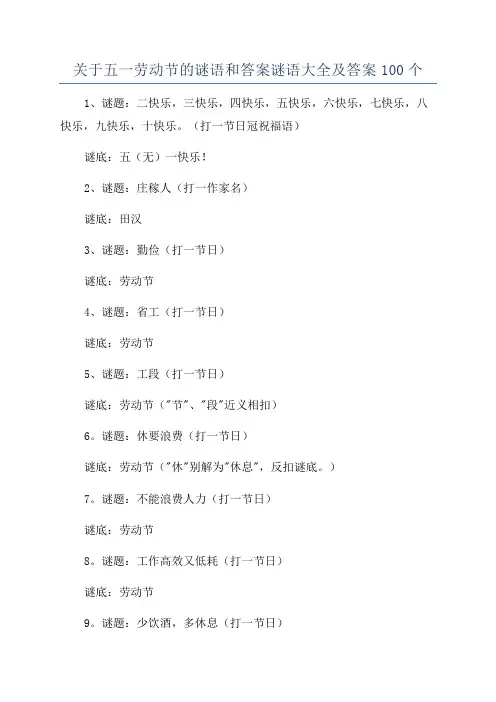 关于五一劳动节的谜语和答案谜语大全及答案 100 个

1、谜题：二快乐，三快乐，四快乐，五快乐，六快乐，七快乐，八快乐，九快乐，十快乐。（打一节日冠祝福语）

谜底：五（无）一快乐！

2、谜题：庄稼人（打一作家名）

谜底：田汉

3、谜题：勤俭（打一节日）

谜底：劳动节

4、谜题：省工（打一节日）

谜底：劳动节

5、谜题：工段（打一节日）

谜底：劳动节（"节"、"段"近义相扣）

6。谜题：休要浪费（打一节日）

谜底：劳动节（"休"别解为"休息"，反扣谜底。）

7。谜题：不能浪费人力（打一节日）

谜底：劳动节

8。谜题：工作高效又低耗（打一节日）

谜底：劳动节

9。谜题：少饮酒，多休息（打一节日）